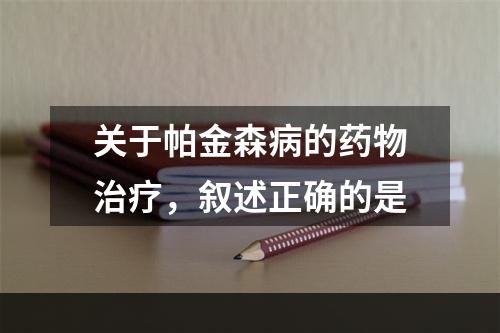 关于帕金森病的药物治疗，叙述正确的是